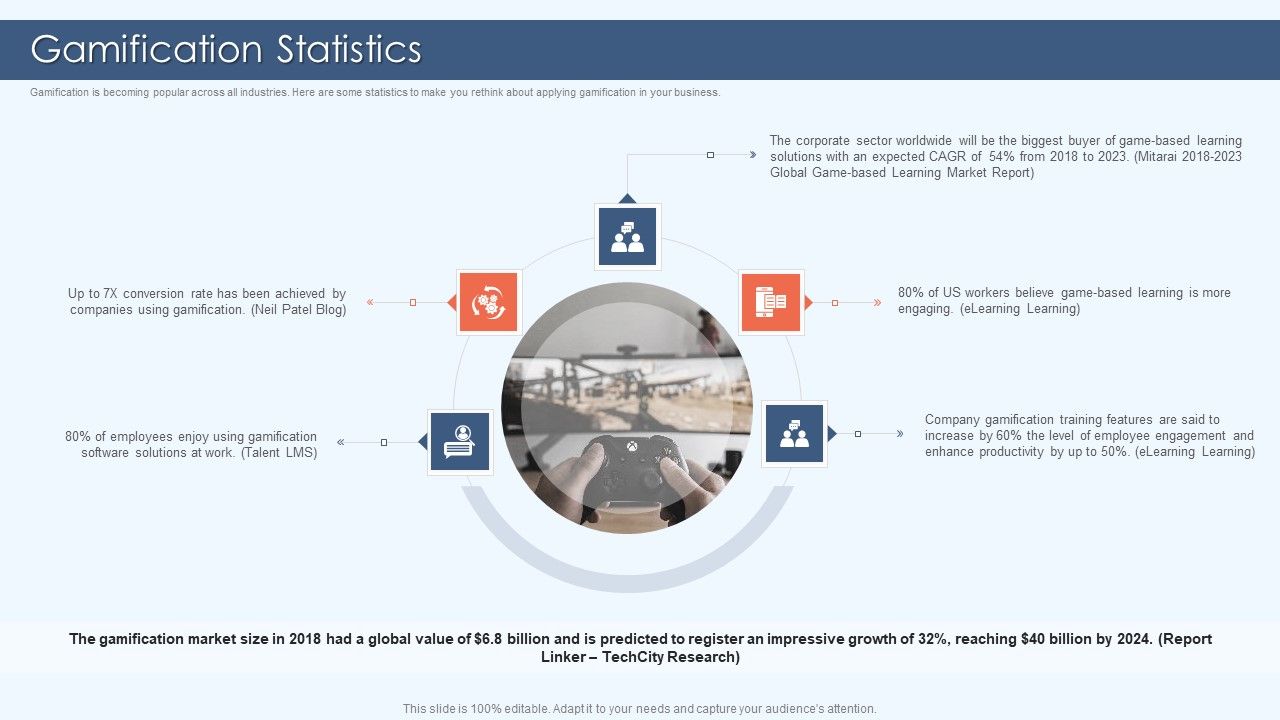 Gamification Statistics

Gamification is becoming popular across all industries. Here are some statistics to make you rethink about applying gamification in your business.

The corporate sector worldwide will be the biggest buyer of game-based learning solutions with an expected CAGR of 54% from 2018 to 2023. (Mitarai 2018-2023 Global Game-based Learning Market Report)

Up to 7X conversion rate has been achieved by companies using gamification. (Neil Patel Blog)

80% of US workers believe game-based learning is more engaging. (eLearning Learning)

80% of employees enjoy using gamification software solutions at work. (Talent LMS)

Company gamification training features are said to increase by 60% the level of employee engagement and enhance productivity by up to 50%. (eLearning Learning)

The gamification market size in 2018 had a global value of $6.8 billion and is predicted to register an impressive growth of 32%, reaching $40 billion by 2024. (Report Linker – TechCity Research)

This slide is 100% editable. Adapt it to your needs and capture your audience's attention.